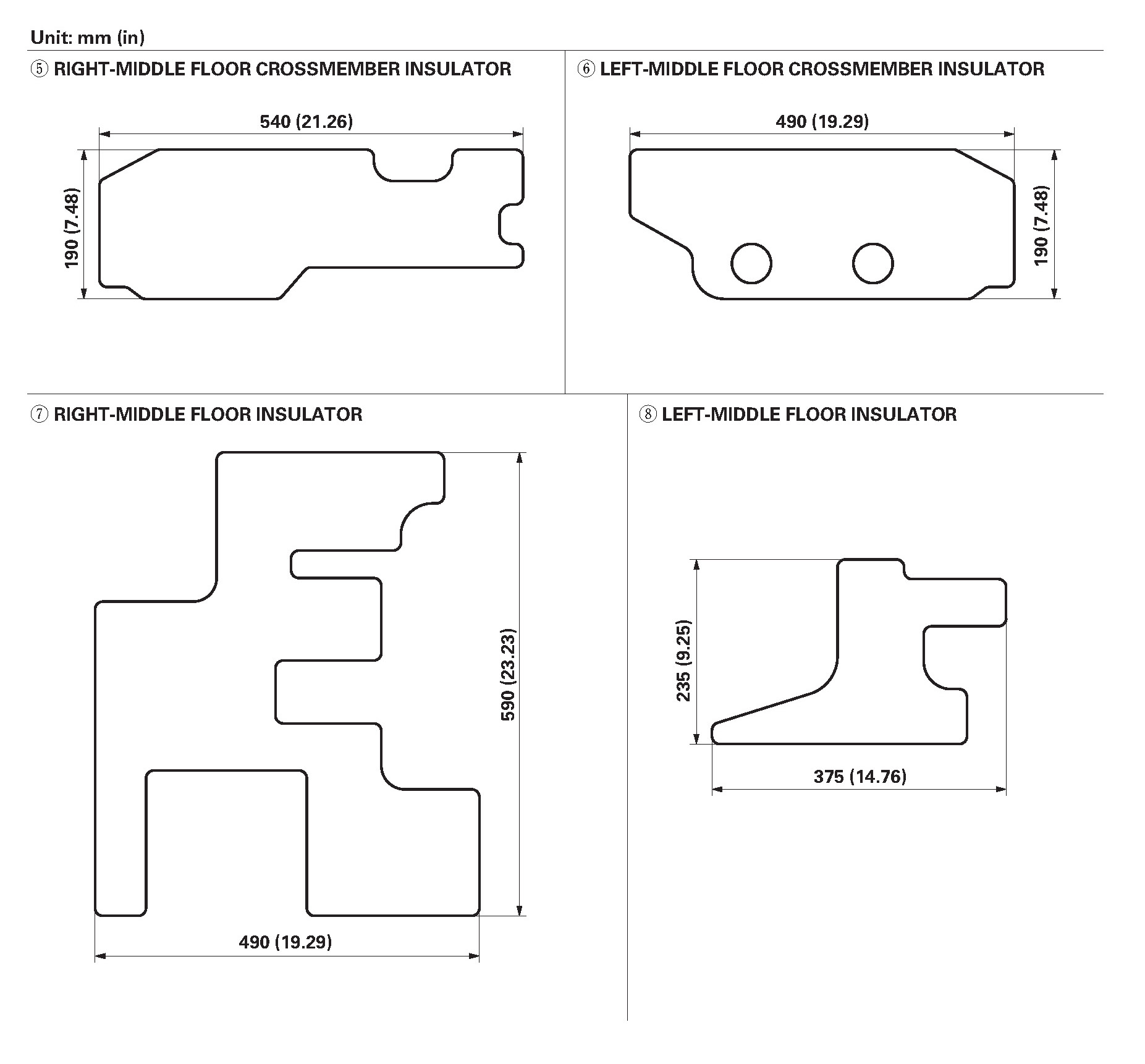 Unit: mm (in)

⑤ RIGHT-MIDDLE FLOOR CROSSMEMBER INSULATOR

540 (21.26)

190 (7.48)

⑥ LEFT-MIDDLE FLOOR CROSSMEMBER INSULATOR

490 (19.29)

190 (7.48)

⑦ RIGHT-MIDDLE FLOOR INSULATOR

590 (23.23)

490 (19.29)

⑧ LEFT-MIDDLE FLOOR INSULATOR

235 (9.25)

375 (14.76)